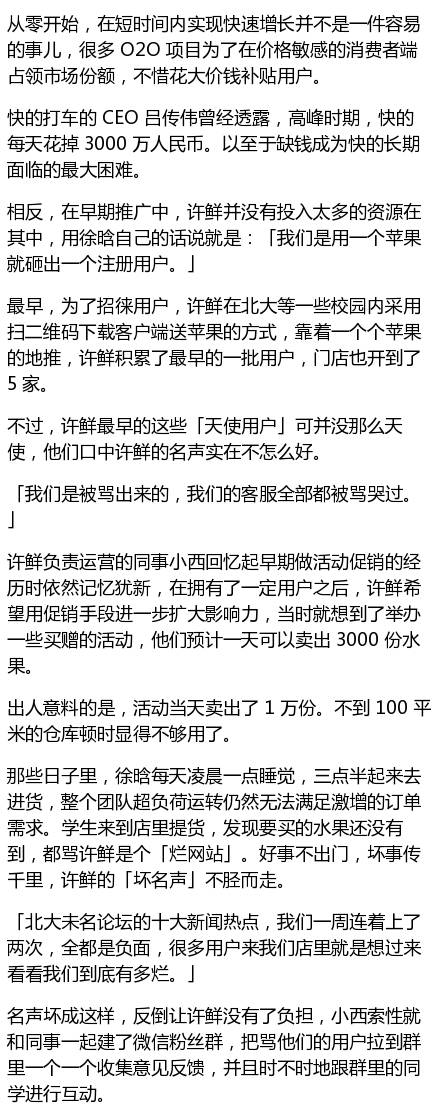 从零开始，在短时间内实现快速增长并不是一件容易的事儿，很多 O2O 项目为了在价格敏感的消费者端占领市场份额，不惜花大价钱补贴用户。

快的打车的 CEO 吕传伟曾经透露，高峰时期，快的每天花掉 3000 万人民币。以至于缺钱成为快的长期面临的最大困难。

相反，在早期推广中，许鲜并没有投入太多的资源在其中，用徐晗自己的话说就是：「我们是用一个苹果就砸出一个注册用户。」

最早，为了招徕用户，许鲜在北大等一些校园内采用扫二维码下载客户端送苹果的方式，靠着一个个苹果的地推，许鲜积累了最早的一批用户，门店也开到了 5 家。

不过，许鲜最早的这些「天使用户」可并没那么天使，他们口中许鲜的名声实在不怎么好。

「我们是被骂出来的，我们的客服全部都被骂哭过。」

许鲜负责运营的同事小西回忆起早期做活动促销的经历时依然记忆犹新，在拥有了一定用户之后，许鲜希望用促销手段进一步扩大影响力，当时就想到了举办一些买赠的活动，他们预计一天可以卖出 3000 份水果。

出人意料的是，活动当天卖出了 1 万份。不到 100 平米的仓库顿时显得不够用了。

那些日子里，徐晗每天凌晨一点睡觉，三点半起来去进货，整个团队超负荷运转仍然无法满足激增的订单需求。学生来到店里提货，发现要买的水果还没有到，都骂许鲜是个「烂网站」。好事不出门，坏事传千里，许鲜的「坏名声」不胫而走。

「北大未名论坛的十大新闻热点，我们一周连着上了两次，全都是负面，很多用户来我们店里就是想过来看看我们到底有多烂。」

名声坏成这样，反倒让许鲜没有了负担，小西索性就和同事一起建了微信粉丝群，把骂他们的用户拉到群里一个一个收集意见反馈，并且时不时地跟群里的同学进行互动。